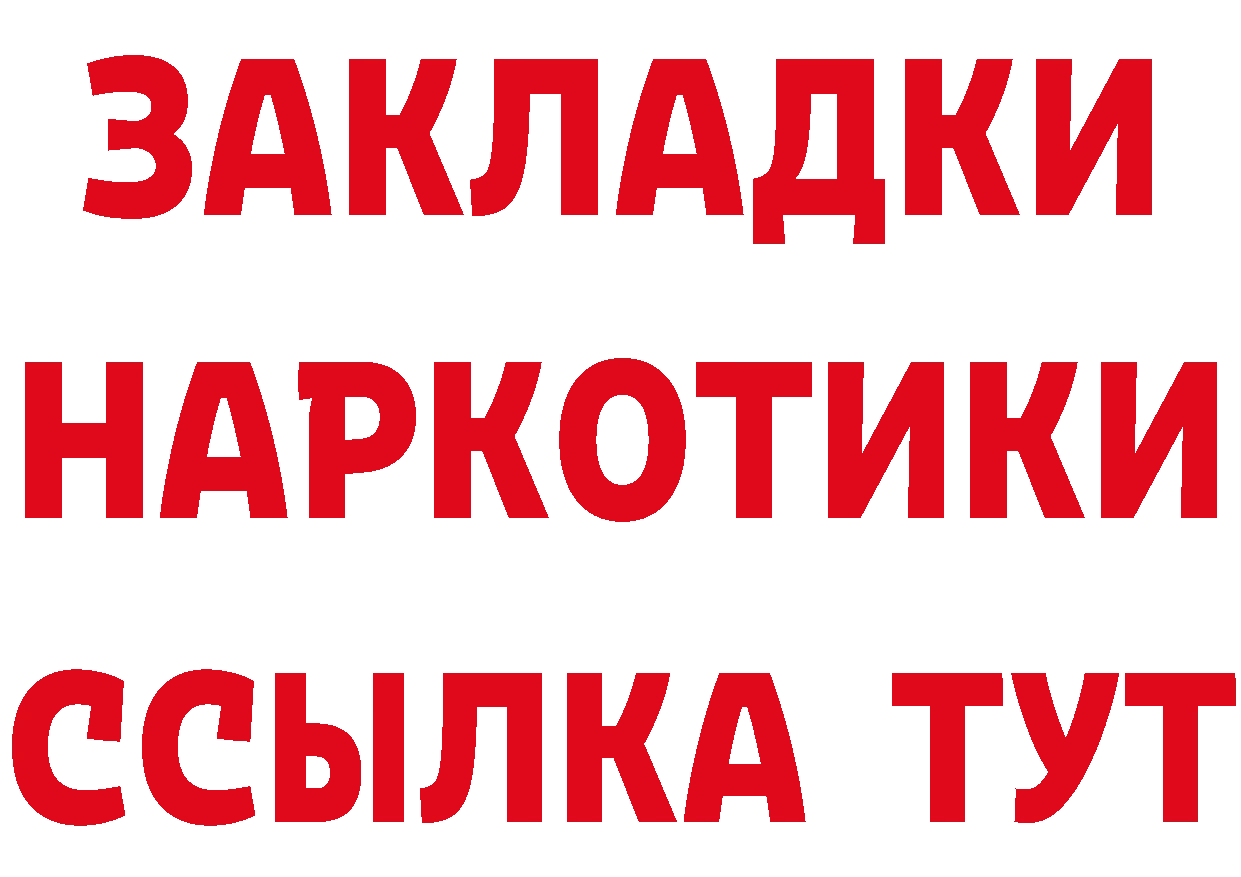 ЗАКЛАДКИ
НАРКОТИКИ
ССЫЛКА ТУТ